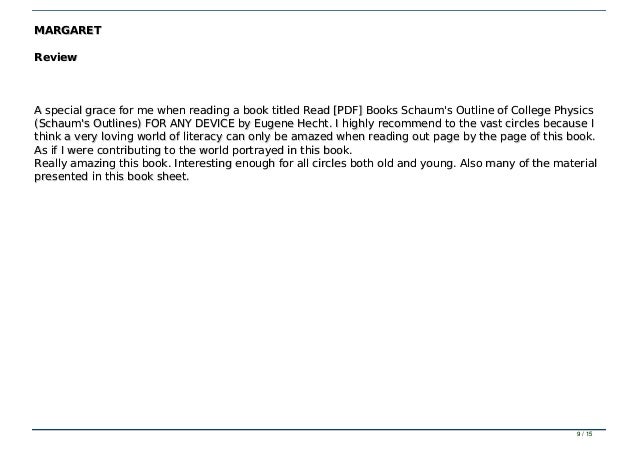 MARGARET

Review

A special grace for me when reading a book titled Read [PDF] Books Schaum's Outline of College Physics (Schaum's Outlines) FOR ANY DEVICE by Eugene Hecht. I highly recommend to the vast circles because I think a very loving world of literacy can only be amazed when reading out page by the page of this book. As if I were contributing to the world portrayed in this book.
Really amazing this book. Interesting enough for all circles both old and young. Also many of the material presented in this book sheet.

9 / 15